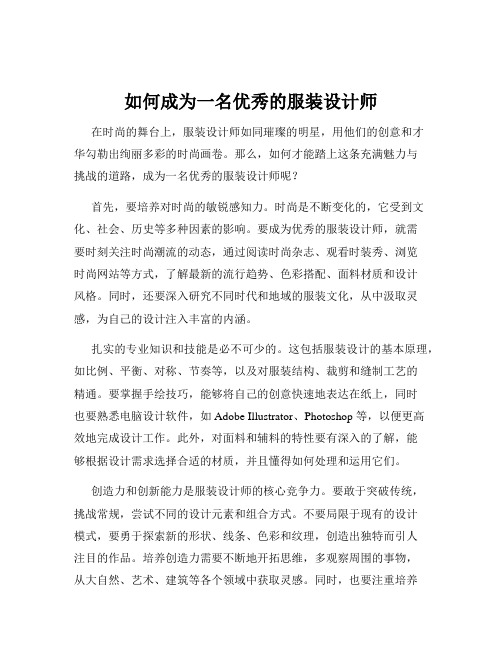 如何成为一名优秀的服装设计师

在时尚的舞台上，服装设计师如同璀璨的明星，用他们的创意和才华勾勒出绚丽多彩的时尚画卷。那么，如何才能踏上这条充满魅力与挑战的道路，成为一名优秀的服装设计师呢？

首先，要培养对时尚的敏锐感知力。时尚是不断变化的，它受到文化、社会、历史等多种因素的影响。要成为优秀的服装设计师，就需要时刻关注时尚潮流的动态，通过阅读时尚杂志、观看时装秀、浏览时尚网站等方式，了解最新的流行趋势、色彩搭配、面料材质和设计风格。同时，还要深入研究不同时代和地域的服装文化，从中汲取灵感，为自己的设计注入丰富的内涵。

扎实的专业知识和技能是必不可少的。这包括服装设计的基本原理，如比例、平衡、对称、节奏等，以及对服装结构、裁剪和缝制工艺的精通。要掌握手绘技巧，能够将自己的创意快速地表达在纸上，同时也要熟悉电脑设计软件，如 Adobe Illustrator、Photoshop 等，以便更高效地完成设计工作。此外，对面料和辅料的特性要有深入的了解，能够根据设计需求选择合适的材质，并且懂得如何处理和运用它们。

创造力和创新能力是服装设计师的核心竞争力。要敢于突破传统，挑战常规，尝试不同的设计元素和组合方式。不要局限于现有的设计模式，要勇于探索新的形状、线条、色彩和纹理，创造出独特而引人注目的作品。培养创造力需要不断地开拓思维，多观察周围的事物，从大自然、艺术、建筑等各个领域中获取灵感。同时，也要注重培养